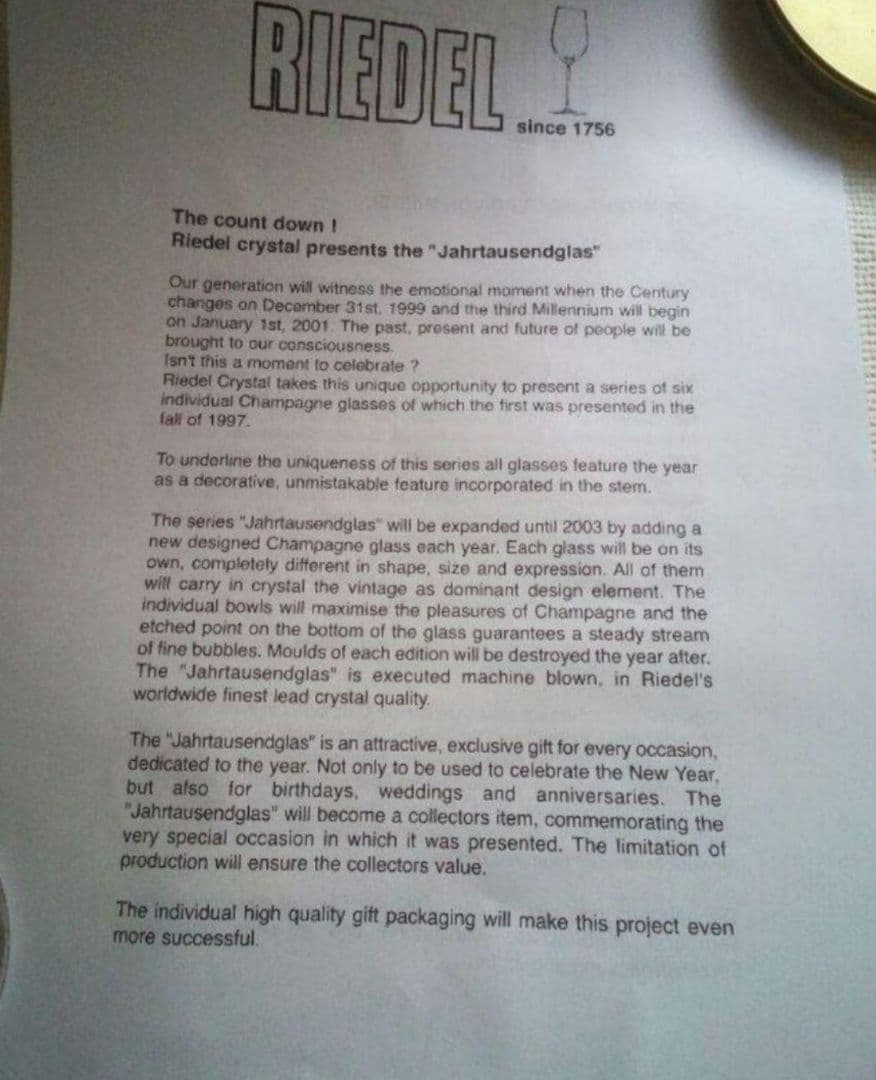 RIEDEL since 1756

The count down !
Riedel crystal presents the "Jahrtausendglas"

Our generation will witness the emotional moment when the Century changes on December 31st, 1999 and the third Millennium will begin on January 1st, 2001. The past, present and future of people will be brought to our consciousness.
Isn't this a moment to celebrate ?
Riedel Crystal takes this unique opportunity to present a series of six individual Champagne glasses of which the first was presented in the fall of 1997.

To underline the uniqueness of this series all glasses feature the year as a decorative, unmistakable feature incorporated in the stem.

The series "Jahrtausendglas" will be expanded until 2003 by adding a new designed Champagne glass each year. Each glass will be on its own, completely different in shape, size and expression. All of them will carry in crystal the vintage as dominant design element. The individual bowls will maximise the pleasures of Champagne and the etched point on the bottom of the glass guarantees a steady stream of fine bubbles. Moulds of each edition will be destroyed the year after. The "Jahrtausendglas" is executed machine blown, in Riedel's worldwide finest lead crystal quality.

The "Jahrtausendglas" is an attractive, exclusive gift for every occasion, dedicated to the year. Not only to be used to celebrate the New Year, but also for birthdays, weddings and anniversaries. The "Jahrtausendglas" will become a collectors item, commemorating the very special occasion in which it was presented. The limitation of production will ensure the collectors value.

The individual high quality gift packaging will make this project even more successful.